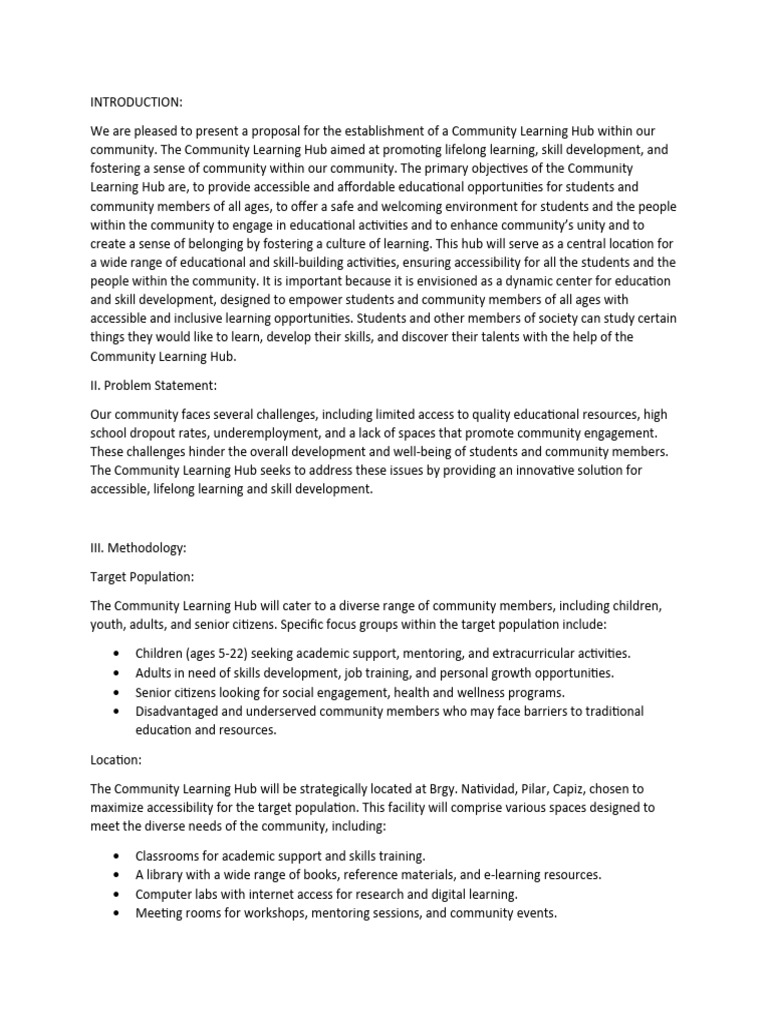 INTRODUCTION:

We are pleased to present a proposal for the establishment of a Community Learning Hub within our community. The Community Learning Hub aimed at promoting lifelong learning, skill development, and fostering a sense of community within our community. The primary objectives of the Community Learning Hub are, to provide accessible and affordable educational opportunities for students and community members of all ages, to offer a safe and welcoming environment for students and the people within the community to engage in educational activities and to enhance community's unity and to create a sense of belonging by fostering a culture of learning. This hub will serve as a central location for a wide range of educational and skill-building activities, ensuring accessibility for all the students and the people within the community. It is important because it is envisioned as a dynamic center for education and skill development, designed to empower students and community members of all ages with accessible and inclusive learning opportunities. Students and other members of society can study certain things they would like to learn, develop their skills, and discover their talents with the help of the Community Learning Hub.

II. Problem Statement:

Our community faces several challenges, including limited access to quality educational resources, high school dropout rates, underemployment, and a lack of spaces that promote community engagement. These challenges hinder the overall development and well-being of students and community members. The Community Learning Hub seeks to address these issues by providing an innovative solution for accessible, lifelong learning and skill development.

III. Methodology:

Target Population:

The Community Learning Hub will cater to a diverse range of community members, including children, youth, adults, and senior citizens. Specific focus groups within the target population include:

• Children (ages 5-22) seeking academic support, mentoring, and extracurricular activities.
• Adults in need of skills development, job training, and personal growth opportunities.
• Senior citizens looking for social engagement, health and wellness programs.
• Disadvantaged and underserved community members who may face barriers to traditional education and resources.

Location:

The Community Learning Hub will be strategically located at Brgy. Natividad, Pilar, Capiz, chosen to maximize accessibility for the target population. This facility will comprise various spaces designed to meet the diverse needs of the community, including:

• Classrooms for academic support and skills training.
• A library with a wide range of books, reference materials, and e-learning resources.
• Computer labs with internet access for research and digital learning.
• Meeting rooms for workshops, mentoring sessions, and community events.